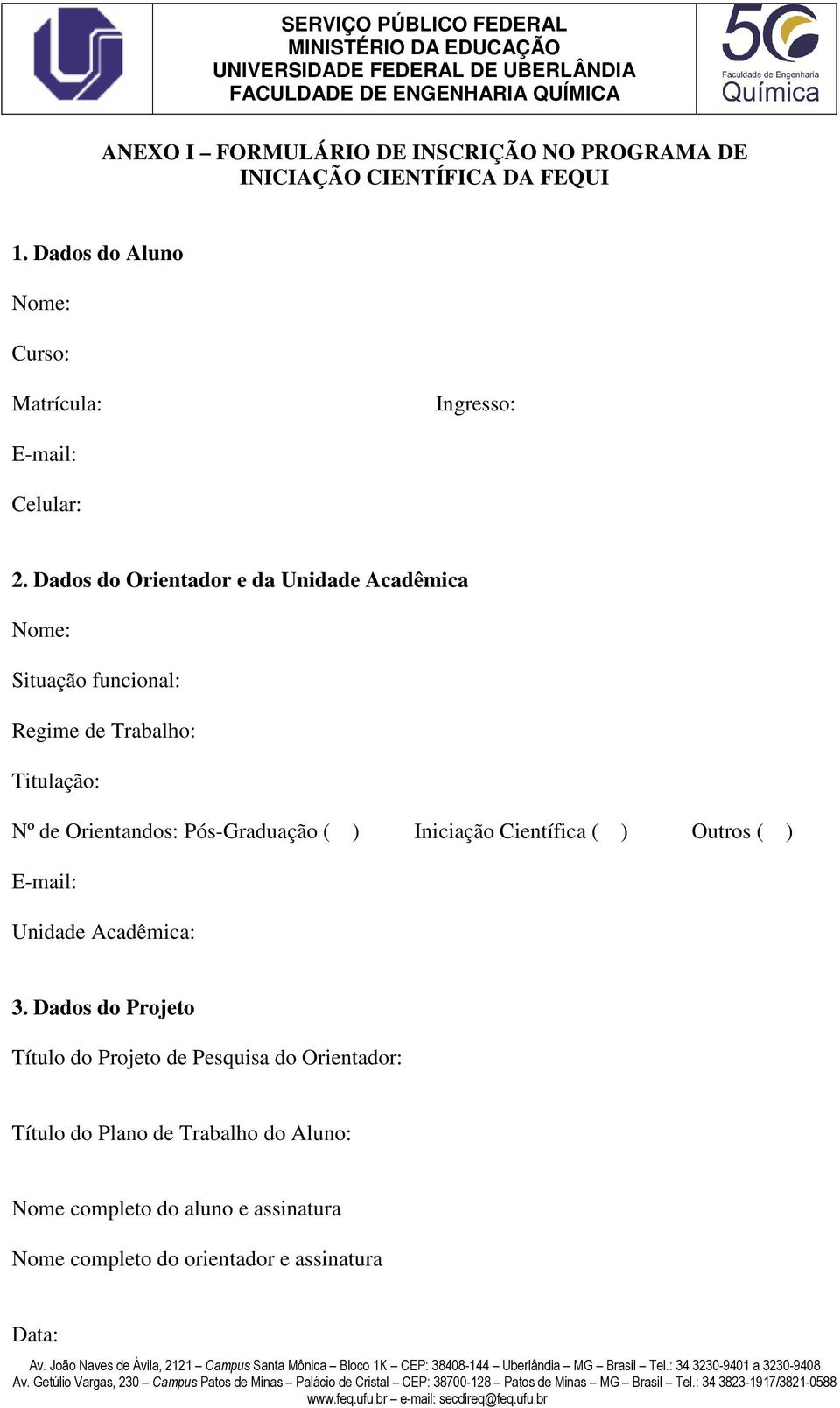 SERVIÇO PÚBLICO FEDERAL
MINISTÉRIO DA EDUCAÇÃO
UNIVERSIDADE FEDERAL DE UBERLÂNDIA
FACULDADE DE ENGENHARIA QUÍMICA

50
Faculdade de Engenharia
Química

ANEXO I – FORMULÁRIO DE INSCRIÇÃO NO PROGRAMA DE INICIAÇÃO CIENTÍFICA DA FEQUI

1. Dados do Aluno

Nome:

Curso:

Matrícula: Ingresso:

E-mail:

Celular:

2. Dados do Orientador e da Unidade Acadêmica

Nome:

Situação funcional:

Regime de Trabalho:

Titulação:

Nº de Orientandos: Pós-Graduação ( ) Iniciação Científica ( ) Outros ( )

E-mail:

Unidade Acadêmica:

3. Dados do Projeto

Título do Projeto de Pesquisa do Orientador:

Título do Plano de Trabalho do Aluno:

Nome completo do aluno e assinatura

Nome completo do orientador e assinatura

Data:

Av. João Naves de Ávila, 2121 – Campus Santa Mônica – Bloco 1K – CEP: 38408-144 – Uberlândia – MG – Brasil – Tel.: 34 3230-9401 a 3230-9408
Av. Getúlio Vargas, 230 – Campus Patos de Minas – Palácio de Cristal – CEP: 38700-128 – Patos de Minas – MG – Brasil – Tel.: 34 3823-1917/3821-0588
www.feq.ufu.br – e-mail: secdireq@feq.ufu.br